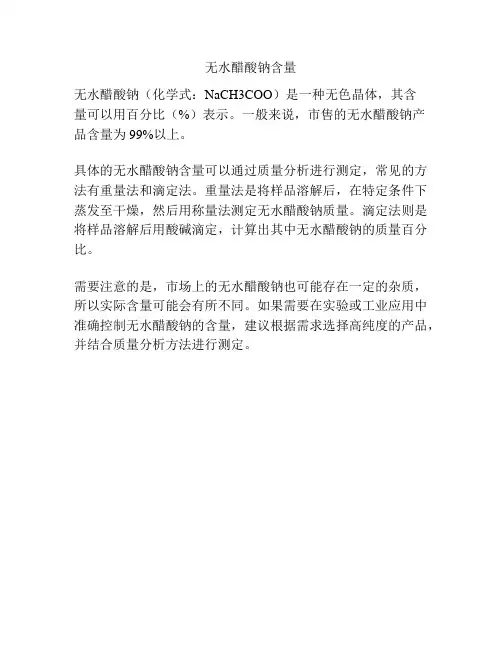 无水醋酸钠含量

无水醋酸钠（化学式：NaCH3COO）是一种无色晶体，其含量可以用百分比（%）表示。一般来说，市售的无水醋酸钠产品含量为99%以上。

具体的无水醋酸钠含量可以通过质量分析进行测定，常见的方法有重量法和滴定法。重量法是将样品溶解后，在特定条件下蒸发至干燥，然后用称量法测定无水醋酸钠质量。滴定法则是将样品溶解后用酸碱滴定，计算出其中无水醋酸钠的质量百分比。

需要注意的是，市场上的无水醋酸钠也可能存在一定的杂质，所以实际含量可能会有所不同。如果需要在实验或工业应用中准确控制无水醋酸钠的含量，建议根据需求选择高纯度的产品，并结合质量分析方法进行测定。